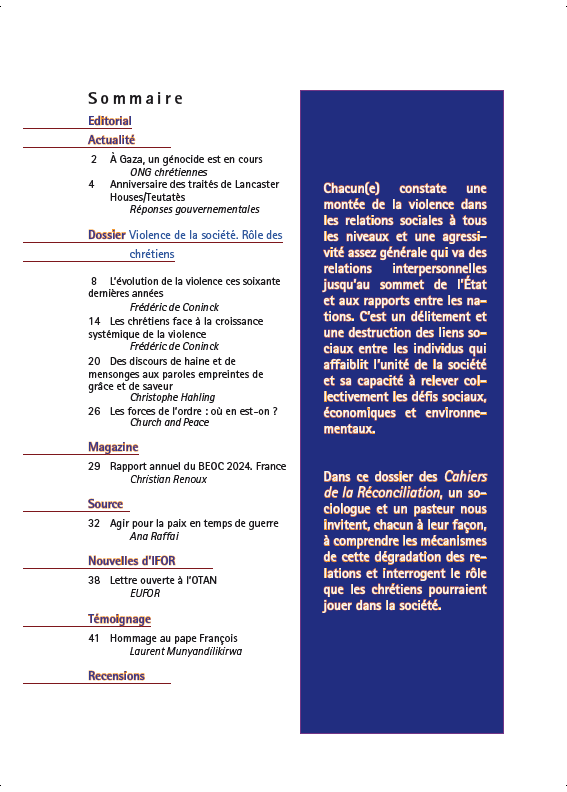 Sommaire

Editorial

Actualité

2 À Gaza, un génocide est en cours
ONG chrétiennes

4 Anniversaire des traités de Lancaster Houses/Teutatès
Réponses gouvernementales

Dossier Violence de la société. Rôle des chrétiens

8 L'évolution de la violence ces soixante dernières années
Frédéric de Coninck

14 Les chrétiens face à la croissance systémique de la violence
Frédéric de Coninck

20 Des discours de haine et de mensonges aux paroles empreintes de grâce et de saveur
Christophe Hahling

26 Les forces de l'ordre : où en est-on ?
Church and Peace

Magazine

29 Rapport annuel du BEOC 2024. France
Christian Renoux

Source

32 Agir pour la paix en temps de guerre
Ana Raffai

Nouvelles d'IFOR

38 Lettre ouverte à l'OTAN
EUFOR

Témoignage

41 Hommage au pape François
Laurent Munyandilikirwa

Recensions

Chacun(e) constate une montée de la violence dans les relations sociales à tous les niveaux et une agressivité assez générale qui va des relations interpersonnelles jusqu'au sommet de l'État et aux rapports entre les nations. C'est un délitement et une destruction des liens sociaux entre les individus qui affaiblit l'unité de la société et sa capacité à relever collectivement les défis sociaux, économiques et environnementaux.

Dans ce dossier des Cahiers de la Réconciliation, un sociologue et un pasteur nous invitent, chacun à leur façon, à comprendre les mécanismes de cette dégradation des relations et interrogent le rôle que les chrétiens pourraient jouer dans la société.